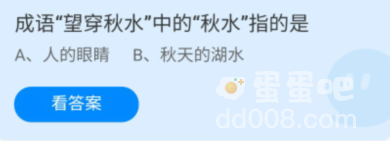 成语“望穿秋水”中的“秋水”指的是

A、人的眼睛　B、秋天的湖水

看答案

蛋蛋吧
dd008.com